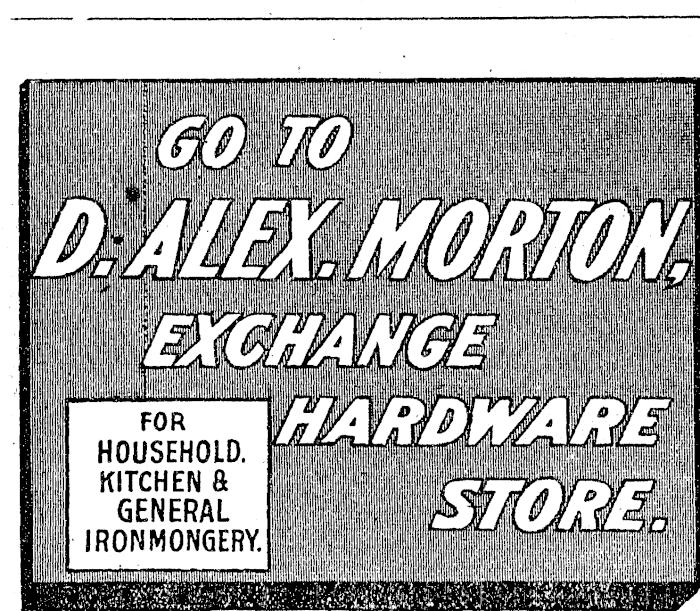 GO TO

D. ALEX. MORTON,

EXCHANGE

HARDWARE

STORE.

FOR
HOUSEHOLD.
KITCHEN &
GENERAL
IRONMONGERY.